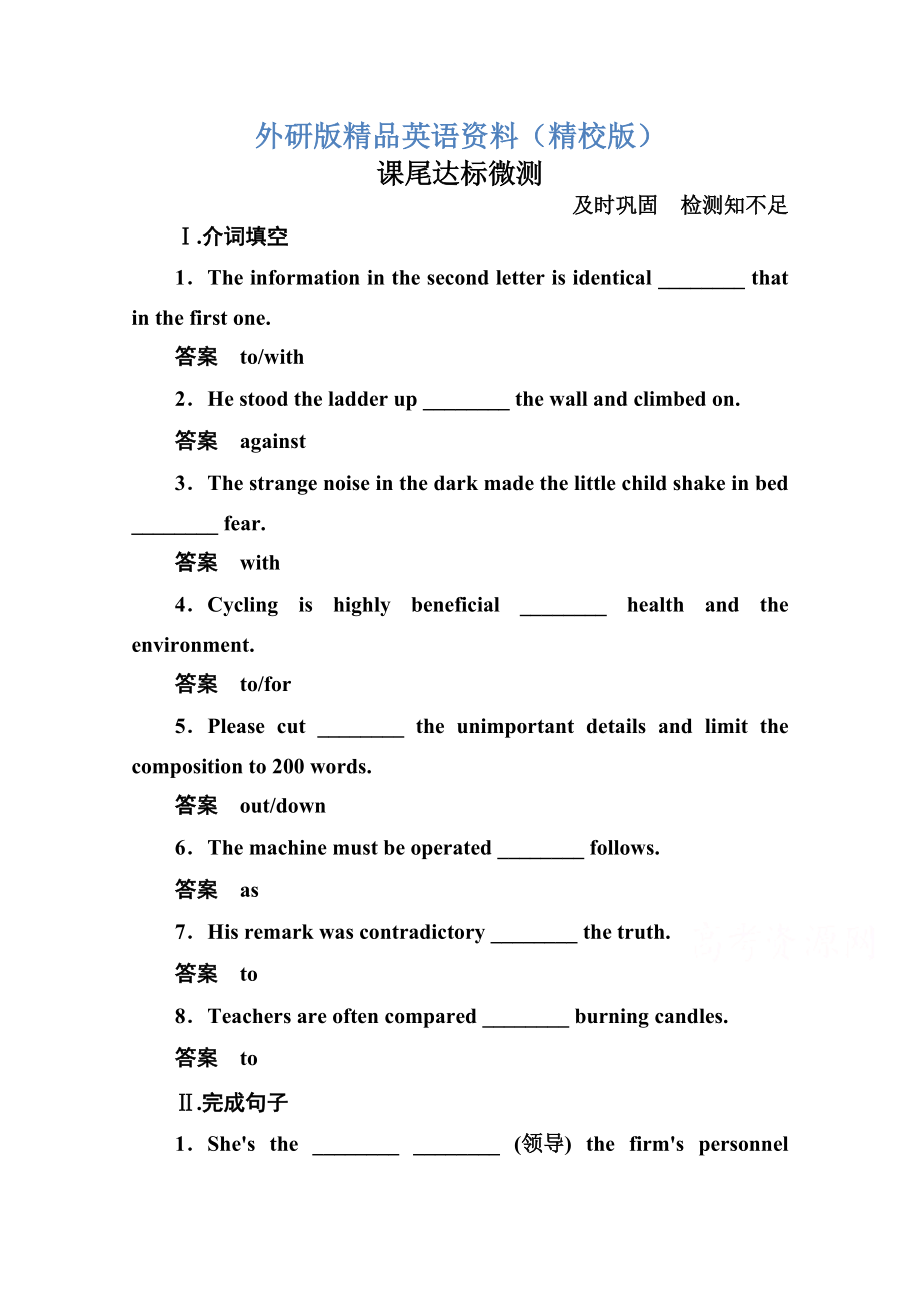 外研版精品英语资料（精校版）

课尾达标微测

及时巩固　检测知不足

Ⅰ.介词填空

1．The information in the second letter is identical ________ that in the first one.

答案　to/with

2．He stood the ladder up ________ the wall and climbed on.

答案　against

3．The strange noise in the dark made the little child shake in bed ________ fear.

答案　with

4．Cycling is highly beneficial ________ health and the environment.

答案　to/for

5．Please cut ________ the unimportant details and limit the composition to 200 words.

答案　out/down

6．The machine must be operated ________ follows.

答案　as

7．His remark was contradictory ________ the truth.

答案　to

8．Teachers are often compared ________ burning candles.

答案　to

Ⅱ.完成句子

1．She's the ________ ________ (领导) the firm's personnel